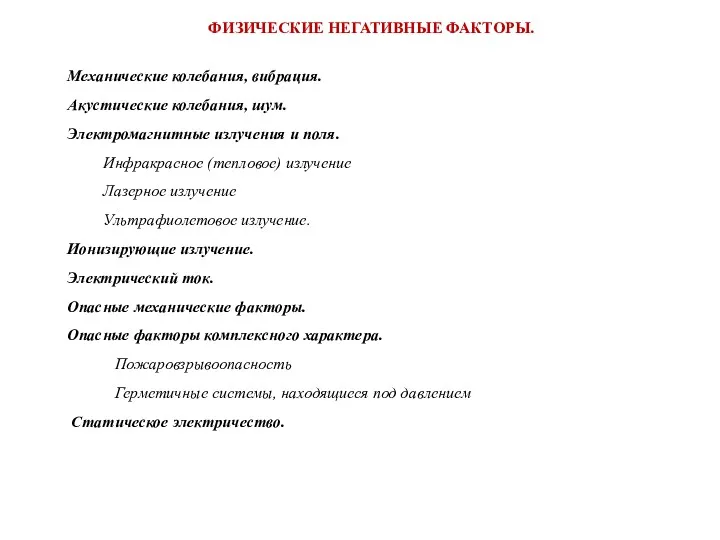 ФИЗИЧЕСКИЕ НЕГАТИВНЫЕ ФАКТОРЫ.

Механические колебания, вибрация.

Акустические колебания, шум.

Электромагнитные излучения и поля.

Инфракрасное (тепловое) излучение

Лазерное излучение

Ультрафиолетовое излучение.

Ионизирующие излучение.

Электрический ток.

Опасные механические факторы.

Опасные факторы комплексного характера.

Пожаровзрывоопасность

Герметичные системы, находящиеся под давлением

Статическое электричество.